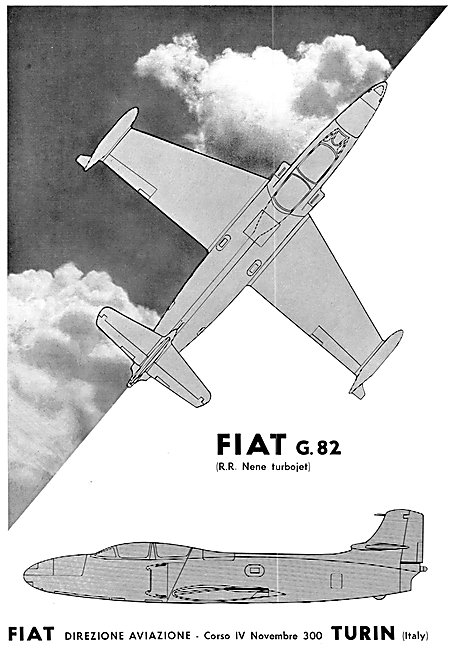 FIAT G.82
(R.R. Nene turbojet)

FIAT DIREZIONE AVIAZIONE - Corso IV Novembre 300 TURIN (Italy)